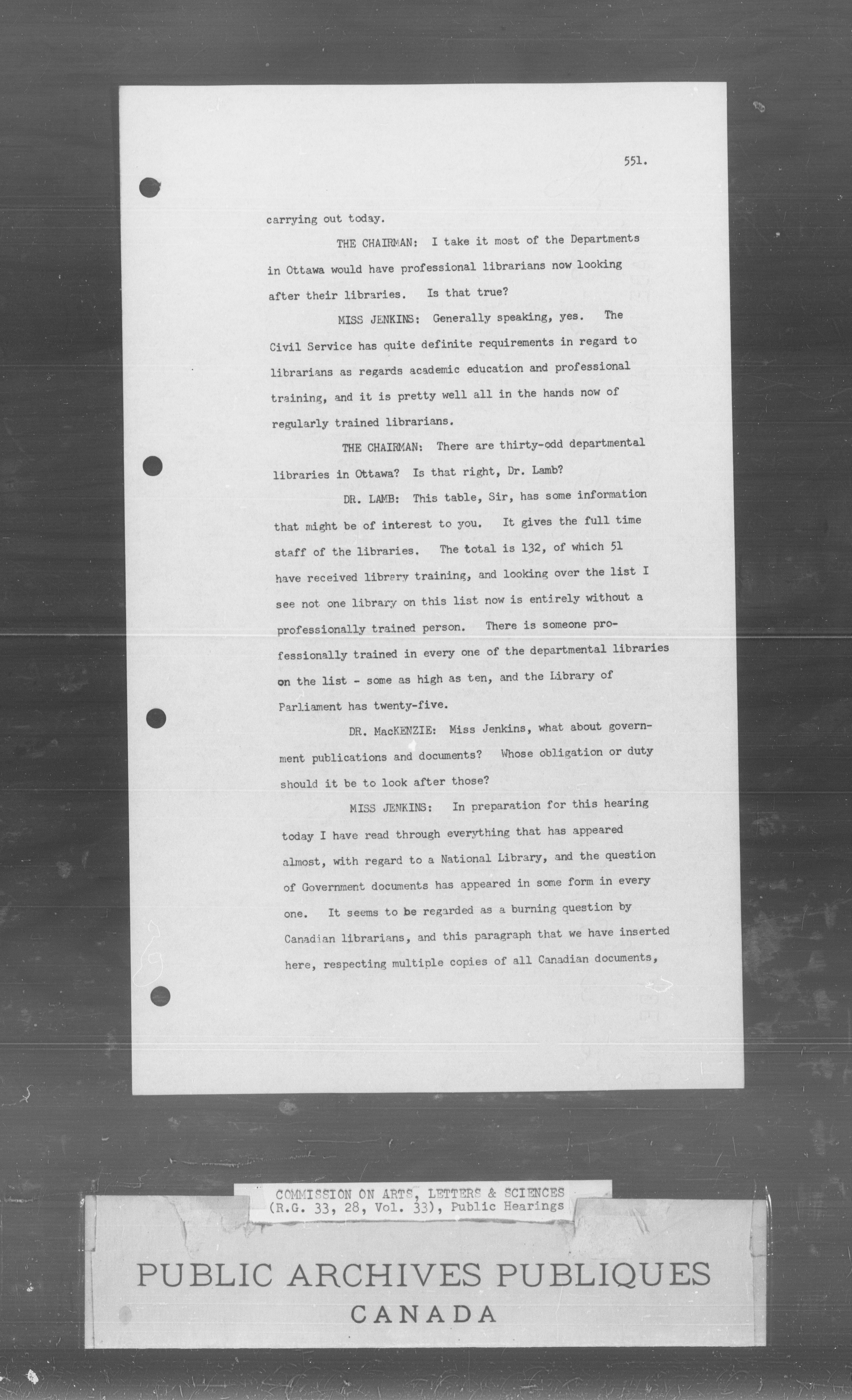 551.

carrying out today.

THE CHAIRMAN: I take it most of the Departments in Ottawa would have professional librarians now looking after their libraries. Is that true?

MISS JENKINS: Generally speaking, yes. The Civil Service has quite definite requirements in regard to librarians as regards academic education and professional training, and it is pretty well all in the hands now of regularly trained librarians.

THE CHAIRMAN: There are thirty-odd departmental libraries in Ottawa? Is that right, Dr. Lamb?

DR. LAMB: This table, Sir, has some information that might be of interest to you. It gives the full time staff of the libraries. The total is 132, of which 51 have received library training, and looking over the list I see not one library on this list now is entirely without a professionally trained person. There is someone professionally trained in every one of the departmental libraries on the list - some as high as ten, and the Library of Parliament has twenty-five.

DR. MacKENZIE: Miss Jenkins, what about government publications and documents? Whose obligation or duty should it be to look after those?

MISS JENKINS: In preparation for this hearing today I have read through everything that has appeared almost, with regard to a National Library, and the question of Government documents has appeared in some form in every one. It seems to be regarded as a burning question by Canadian librarians, and this paragraph that we have inserted here, respecting multiple copies of all Canadian documents,

COMMISSION ON ARTS, LETTERS & SCIENCES
(R.G. 33, 28, Vol. 33), Public Hearings

PUBLIC ARCHIVES PUBLIQUES
CANADA